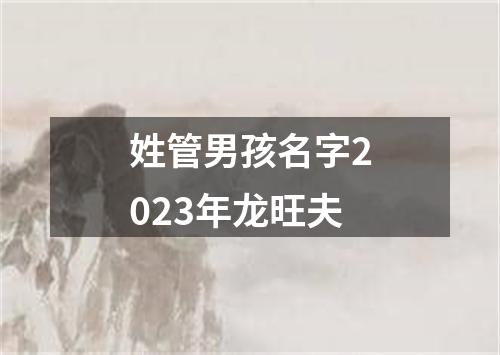 姓管男孩名字2023年龙旺夫